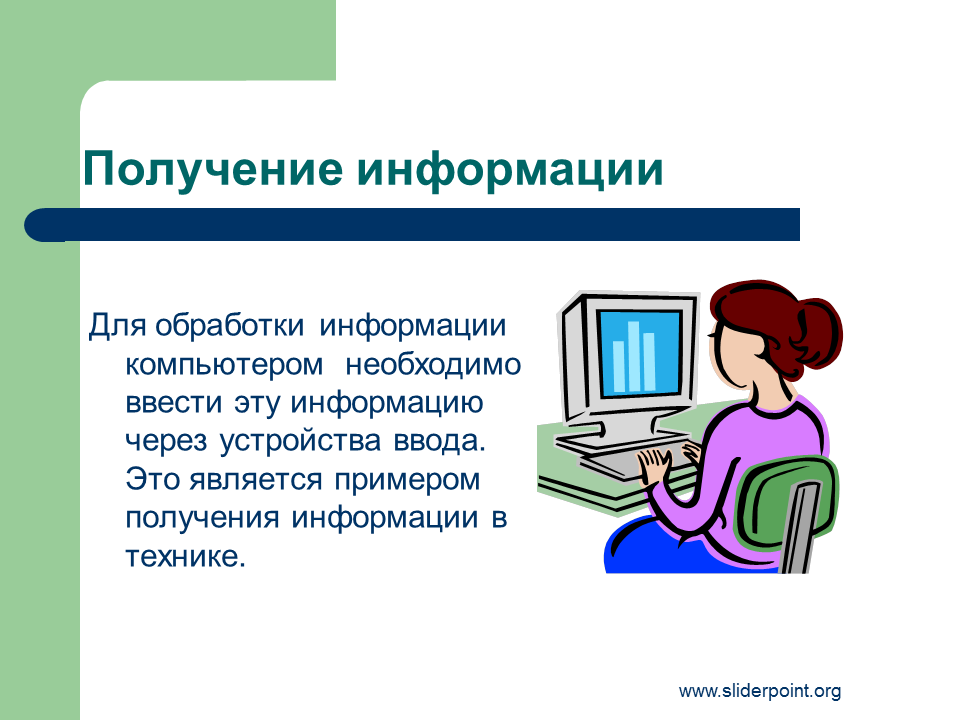 Получение информации

Для обработки информации компьютером необходимо ввести эту информацию через устройства ввода. Это является примером получения информации в технике.

www.sliderpoint.org